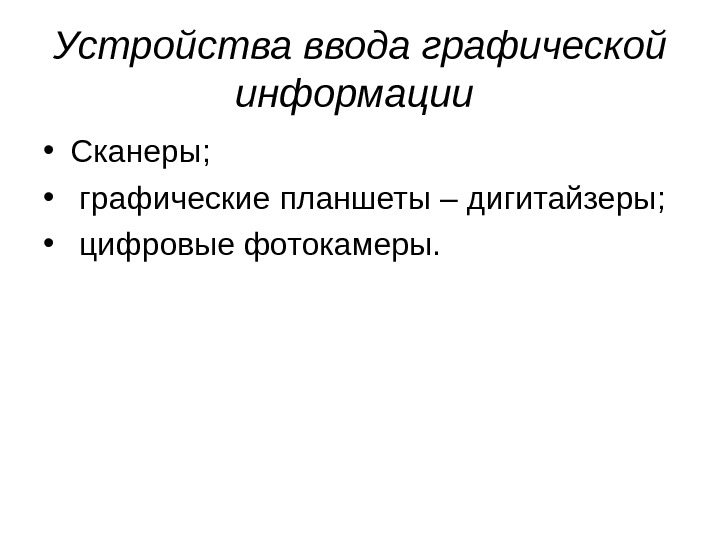 Устройства ввода графической информации

• Сканеры;
• графические планшеты – дигитайзеры;
• цифровые фотокамеры.